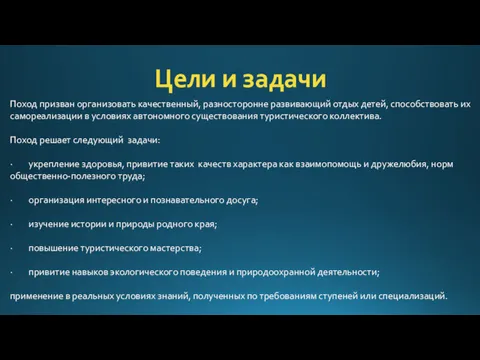 Цели и задачи

Поход призван организовать качественный, разносторонне развивающий отдых детей, способствовать их самореализации в условиях автономного существования туристического коллектива.

Поход решает следующий задачи:

· укрепление здоровья, привитие таких качеств характера как взаимопомощь и дружелюбия, норм общественно-полезного труда;

· организация интересного и познавательного досуга;

· изучение истории и природы родного края;

· повышение туристического мастерства;

· привитие навыков экологического поведения и природоохранной деятельности;

применение в реальных условиях знаний, полученных по требованиям ступеней или специализаций.